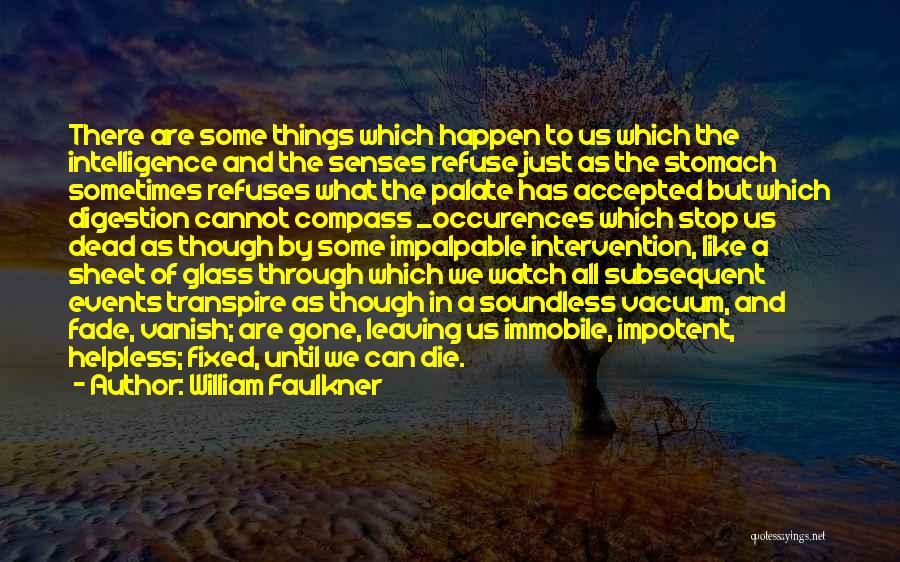 There are some things which happen to us which the intelligence and the senses refuse just as the stomach sometimes refuses what the palate has accepted but which digestion cannot compass _occurences which stop us dead as though by some impalpable intervention, like a sheet of glass through which we watch all subsequent events transpire as though in a soundless vacuum, and fade, vanish; are gone, leaving us immobile, impotent, helpless; fixed, until we can die.
- Author: William Faulkner

quotessayings.net